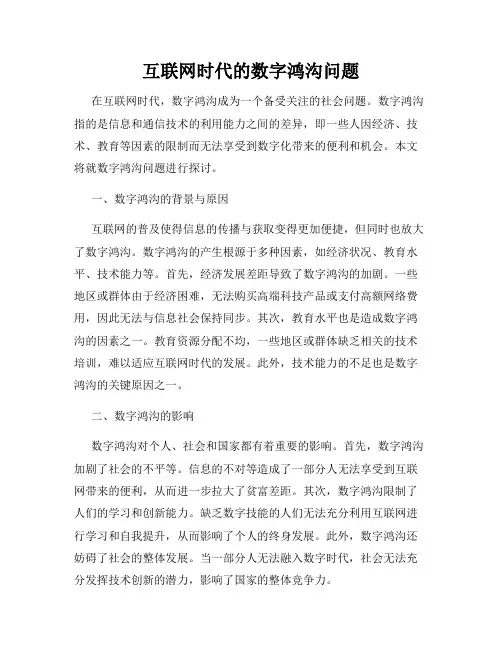 互联网时代的数字鸿沟问题

在互联网时代，数字鸿沟成为一个备受关注的社会问题。数字鸿沟指的是信息和通信技术的利用能力之间的差异，即一些人因经济、技术、教育等因素的限制而无法享受到数字化带来的便利和机会。本文将就数字鸿沟问题进行探讨。

一、数字鸿沟的背景与原因

互联网的普及使得信息的传播与获取变得更加便捷，但同时也放大了数字鸿沟。数字鸿沟的产生根源于多种因素，如经济状况、教育水平、技术能力等。首先，经济发展差距导致了数字鸿沟的加剧。一些地区或群体由于经济困难，无法购买高端科技产品或支付高额网络费用，因此无法与信息社会保持同步。其次，教育水平也是造成数字鸿沟的因素之一。教育资源分配不均，一些地区或群体缺乏相关的技术培训，难以适应互联网时代的发展。此外，技术能力的不足也是数字鸿沟的关键原因之一。

二、数字鸿沟的影响

数字鸿沟对个人、社会和国家都有着重要的影响。首先，数字鸿沟加剧了社会的不平等。信息的不对等造成了一部分人无法享受到互联网带来的便利，从而进一步拉大了贫富差距。其次，数字鸿沟限制了人们的学习和创新能力。缺乏数字技能的人们无法充分利用互联网进行学习和自我提升，从而影响了个人的终身发展。此外，数字鸿沟还妨碍了社会的整体发展。当一部分人无法融入数字时代，社会无法充分发挥技术创新的潜力，影响了国家的整体竞争力。